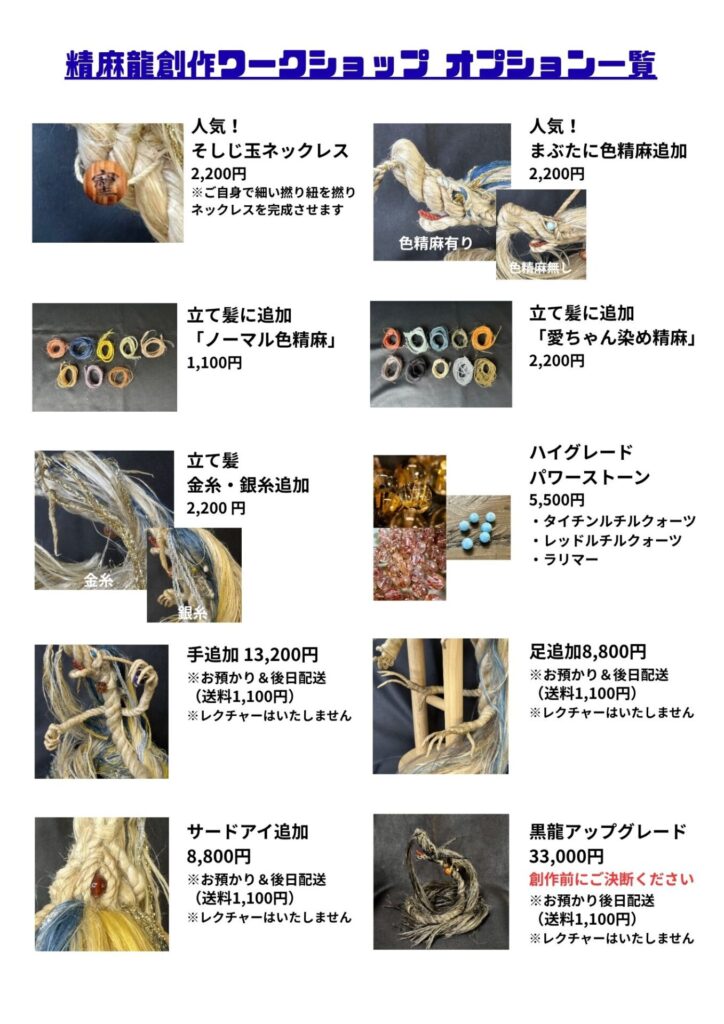 精麻龍創作ワークショップ オプション一覧

人気！
そしじ玉ネックレス
2,200円
※ご自身で細い撚り紐を撚りネックレスを完成させます

人気！
まぶたに色精麻追加
2,200円

色精麻有り

色精麻無し

立て髪に追加
「ノーマル色精麻」
1,100円

立て髪に追加
「愛ちゃん染め精麻」
2,200円

立て髪
金糸・銀糸追加
2,200円

金糸

銀糸

ハイグレード
パワーストーン
5,500円
・タイチンルチルクォーツ
・レッドルチルクォーツ
・ラリマー

手追加 13,200円
※お預かり＆後日配送
（送料1,100円）
※レクチャーはいたしません

足追加8,800円
※お預かり＆後日配送
（送料1,100円）
※レクチャーはいたしません

サードアイ追加
8,800円
※お預かり＆後日配送
（送料1,100円）
※レクチャーはいたしません

黒龍アップグレード
33,000円
創作前にご決断ください
※お預かり後日配送
（送料1,100円）
※レクチャーはいたしません